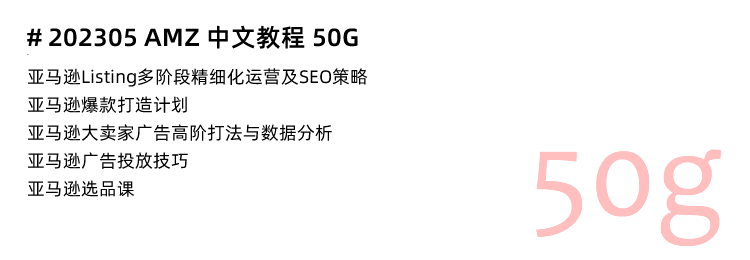 # 202305 AMZ 中文教程 50G

亚马逊Listing多阶段精细化运营及SEO策略
亚马逊爆款打造计划
亚马逊大卖家广告高阶打法与数据分析
亚马逊广告投放技巧
亚马逊选品课

50g